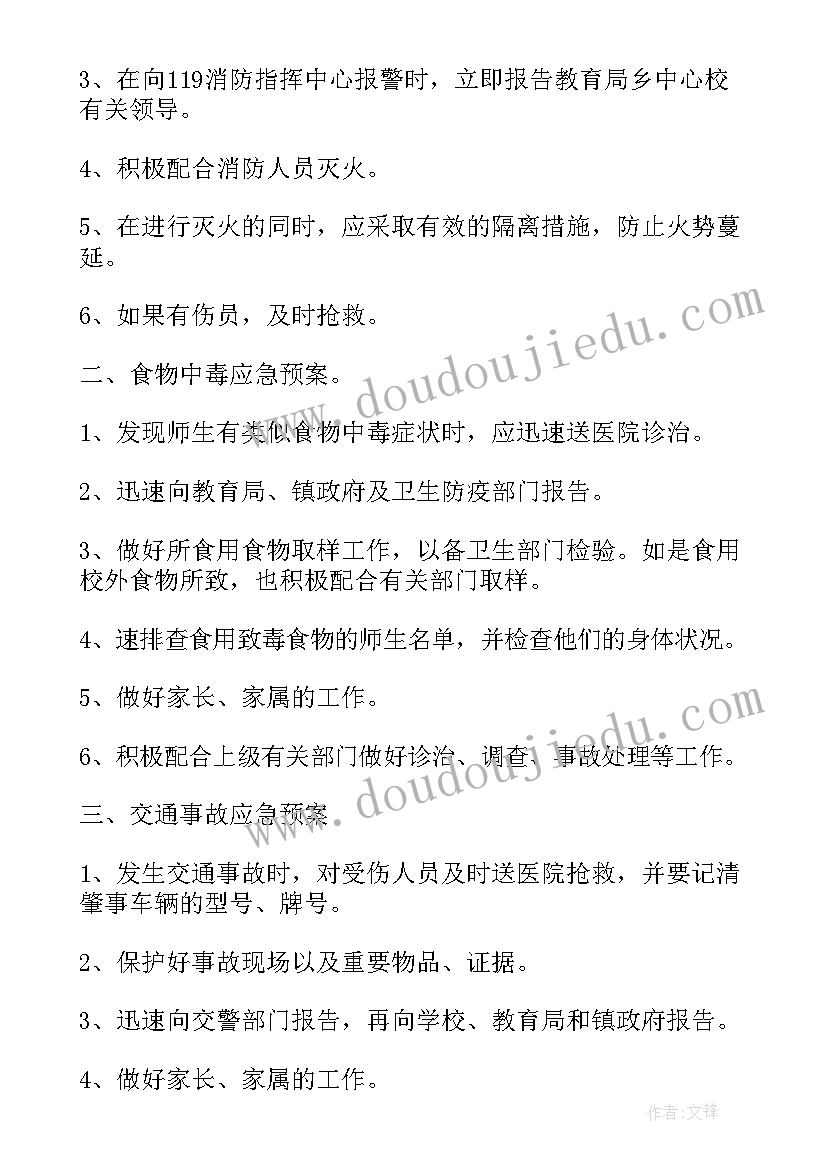 3、在向119消防指挥中心报警时，立即报告教育局乡中心校有关领导。

4、积极配合消防人员灭火。

5、在进行灭火的同时，应采取有效的隔离措施，防止火势蔓延。

6、如果有伤员，及时抢救。

二、食物中毒应急预案。

1、发现师生有类似食物中毒症状时，应迅速送医院诊治。

2、迅速向教育局、镇政府及卫生防疫部门报告。

3、做好所食用食物取样工作，以备卫生部门检验。如是食用校外食物所致，也积极配合有关部门取样。

4、速排查食用致毒食物的师生名单，并检查他们的身体状况。

5、做好家长、家属的工作。

6、积极配合上级有关部门做好诊治、调查、事故处理等工作。

三、交通事故应急预案

1、发生交通事故时，对受伤人员及时送医院抢救，并要记清肇事车辆的型号、牌号。

2、保护好事故现场以及重要物品、证据。

3、迅速向交警部门报告，再向学校、教育局和镇政府报告。

4、做好家长、家属的工作。

www.doudoujiedu.com

www.doudoujiedu.com

作者:文锋